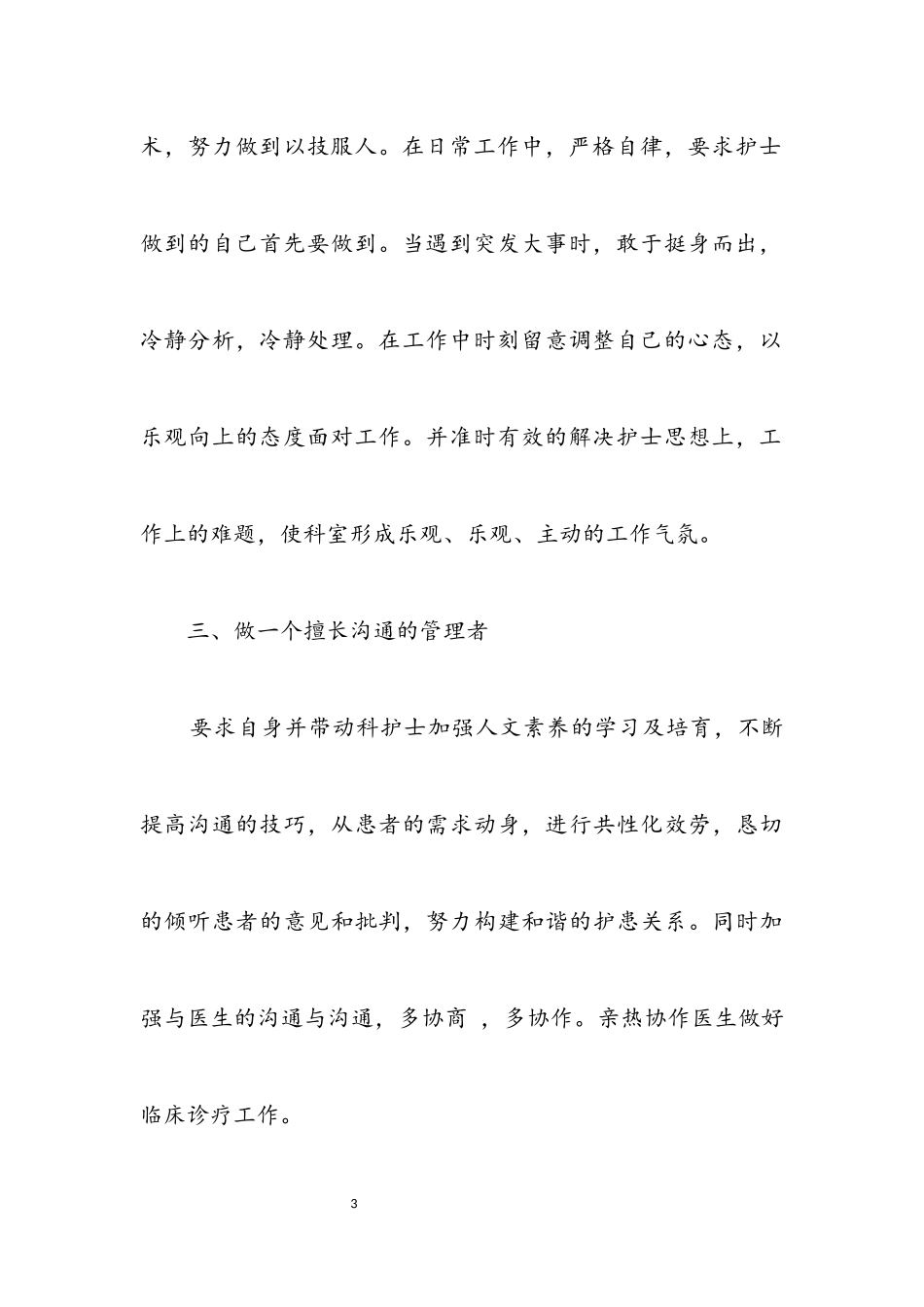 术，努力做到以技服人。在日常工作中，严格自律，要求护士做到的自己首先要做到。当遇到突发大事时，敢于挺身而出，冷静分析，冷静处理。在工作中时刻留意调整自己的心态，以乐观向上的态度面对工作。并准时有效的解决护士思想上，工作上的难题，使科室形成乐观、乐观、主动的工作气氛。

三、做一个擅长沟通的管理者

要求自身并带动科护士加强人文素养的学习及培育，不断提高沟通的技巧，从患者的需求动身，进行共性化效劳，恳切的倾听患者的意见和批判，努力构建和谐的护患关系。同时加强与医生的沟通与沟通，多协商 ，多协作。亲热协作医生做好临床诊疗工作。

3